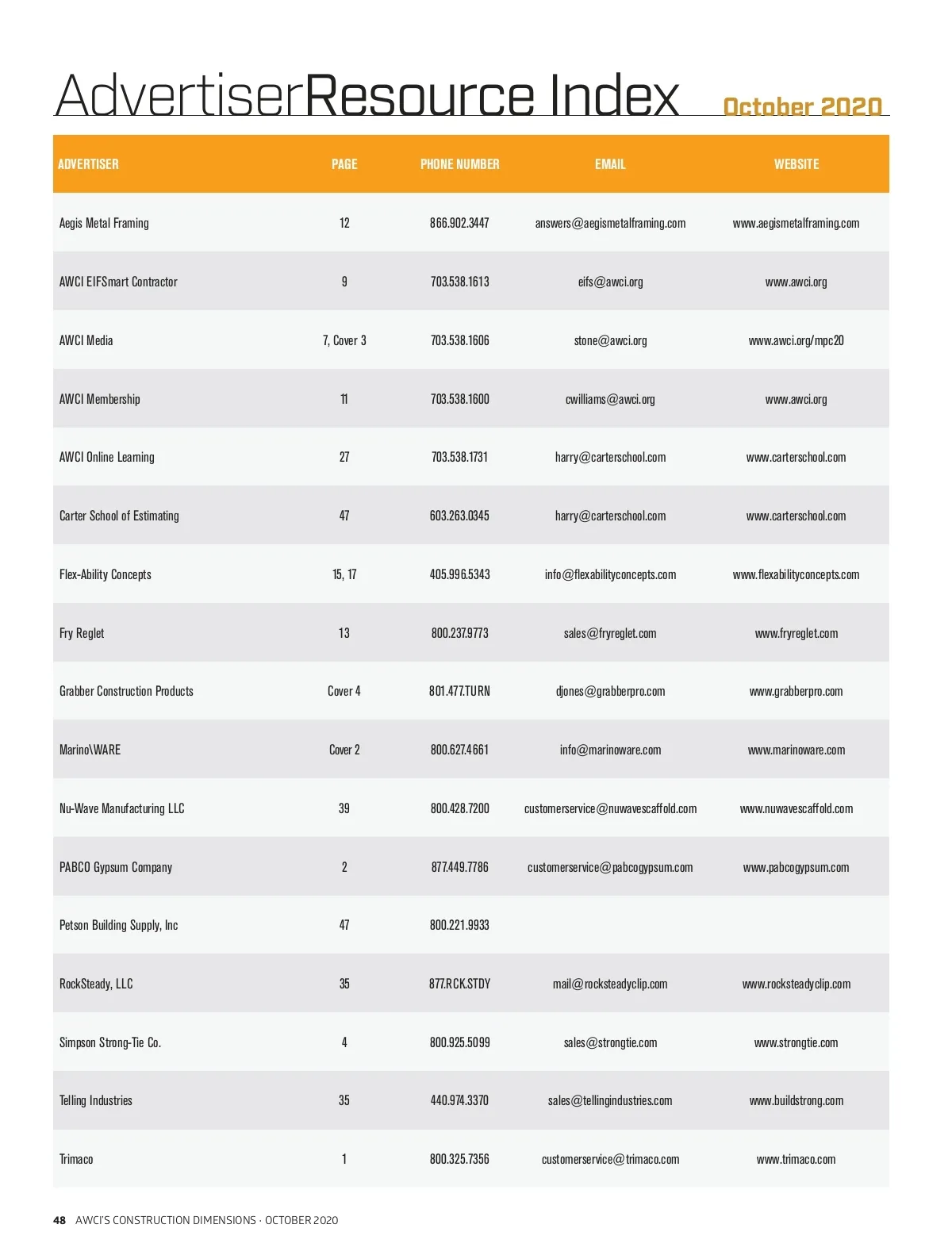 AdvertiserResource Index October 2020

| ADVERTISER | PAGE | PHONE NUMBER | EMAIL | WEBSITE |
|---|---|---|---|---|
| Aegis Metal Framing | 12 | 866.902.3447 | answers@aegismetalframing.com | www.aegismetalframing.com |
| AWCI EIFSmart Contractor | 9 | 703.538.1613 | eifs@awci.org | www.awci.org |
| AWCI Media | 7, Cover 3 | 703.538.1606 | stone@awci.org | www.awci.org/mpc20 |
| AWCI Membership | 11 | 703.538.1600 | cwilliams@awci.org | www.awci.org |
| AWCI Online Learning | 27 | 703.538.1731 | harry@carterschool.com | www.carterschool.com |
| Carter School of Estimating | 47 | 603.263.0345 | harry@carterschool.com | www.carterschool.com |
| Flex-Ability Concepts | 15, 17 | 405.996.5343 | info@flexabilityconcepts.com | www.flexabilityconcepts.com |
| Fry Reglet | 13 | 800.237.9773 | sales@fryreglet.com | www.fryreglet.com |
| Grabber Construction Products | Cover 4 | 801.477.TURN | djones@grabberpro.com | www.grabberpro.com |
| Marino\WARE | Cover 2 | 800.627.4661 | info@marinoware.com | www.marinoware.com |
| Nu-Wave Manufacturing LLC | 39 | 800.428.7200 | customerservice@nuwavescaffold.com | www.nuwavescaffold.com |
| PABCO Gypsum Company | 2 | 877.449.7786 | customerservice@pabcogypsum.com | www.pabcogypsum.com |
| Petson Building Supply, Inc | 47 | 800.221.9933 | | |
| RockSteady, LLC | 35 | 877.RCK.STDY | mail@rocksteadyclip.com | www.rocksteadyclip.com |
| Simpson Strong-Tie Co. | 4 | 800.925.5099 | sales@strongtie.com | www.strongtie.com |
| Telling Industries | 35 | 440.974.3370 | sales@tellingindustries.com | www.buildstrong.com |
| Trimaco | 1 | 800.325.7356 | customerservice@trimaco.com | www.trimaco.com |

48 AWCI'S CONSTRUCTION DIMENSIONS · OCTOBER 2020